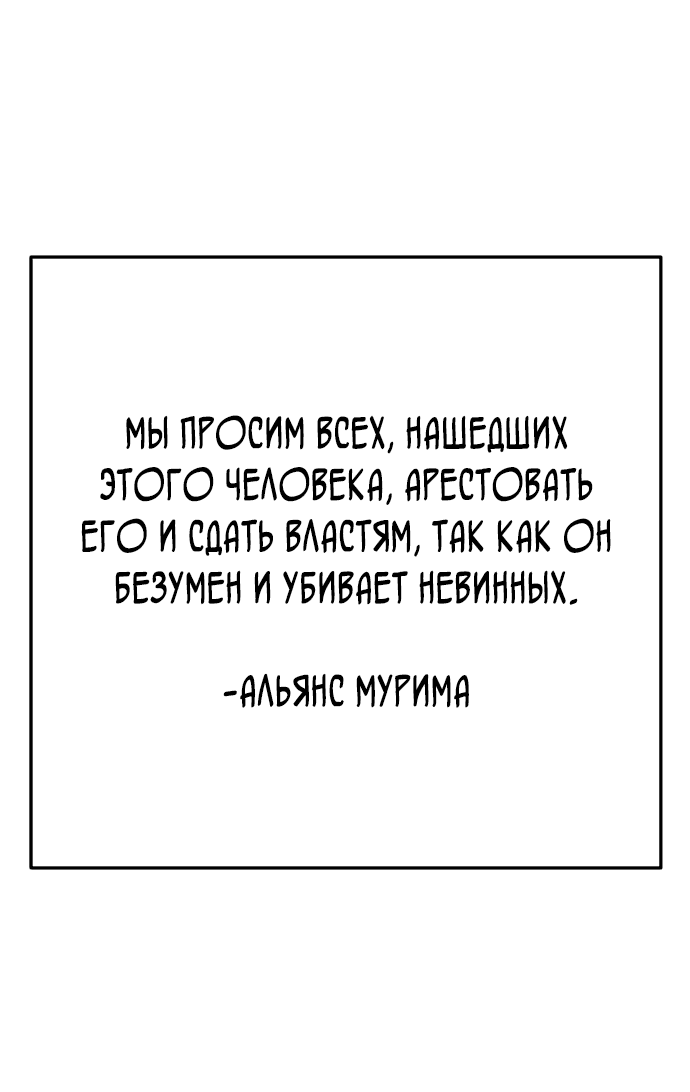 МЫ ПРОСИМ ВСЕХ, НАШЕДШИХ ЭТОГО ЧЕЛОВЕКА, АРЕСТОВАТЬ ЕГО И СДАТЬ ВЛАСТЯМ, ТАК КАК ОН БЕЗУМЕН И УБИВАЕТ НЕВИННЫХ.

-АЛЬЯНС МУРИМА